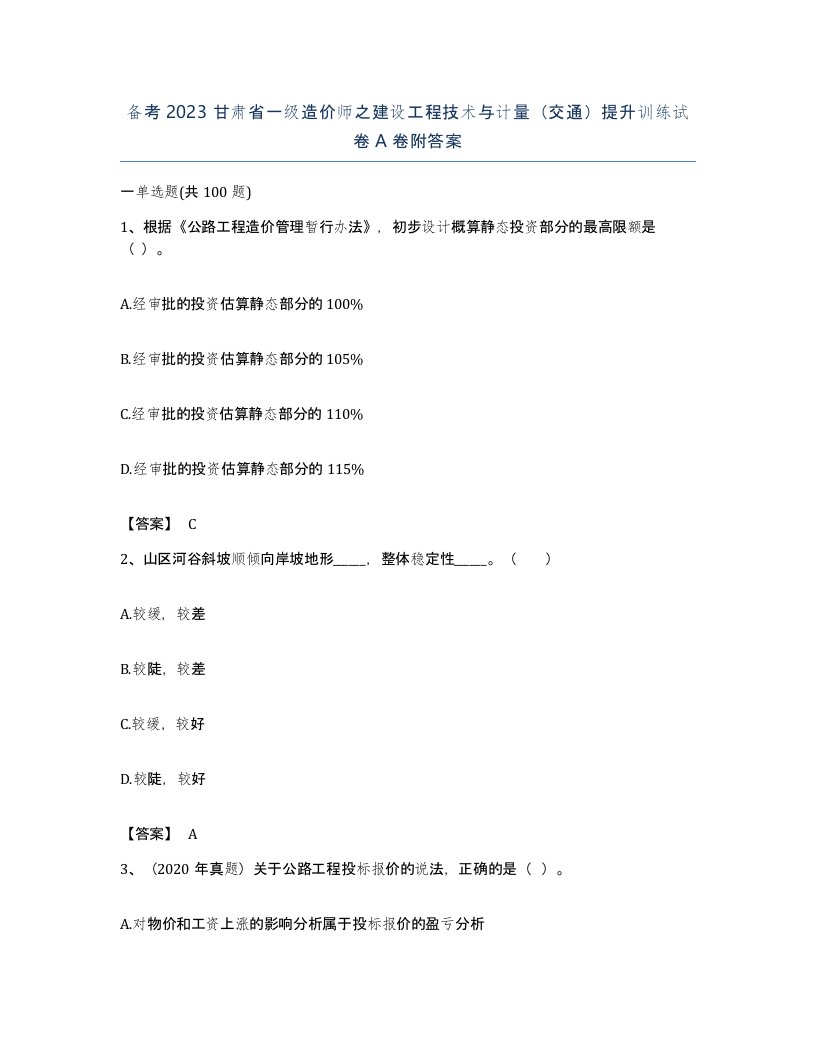 备考 2023 甘肃省一级造价师之建设工程技术与计量（交通）提升训练试卷 A 卷附答案

一单选题(共 100 题)

1、根据《公路工程造价管理暂行办法》，初步设计概算静态投资部分的最高限额是（ ）。

A.经审批的投资估算静态部分的 100%

B.经审批的投资估算静态部分的 105%

C.经审批的投资估算静态部分的 110%

D.经审批的投资估算静态部分的 115%

【答案】 C

2、山区河谷斜坡顺倾向岸坡地形_____，整体稳定性_____。（ ）

A.较缓，较差

B.较陡，较差

C.较缓，较好

D.较陡，较好

【答案】 A

3、（2020 年真题）关于公路工程投标报价的说法，正确的是（ ）。

A.对物价和工资上涨的影响分析属于投标报价的盈亏分析